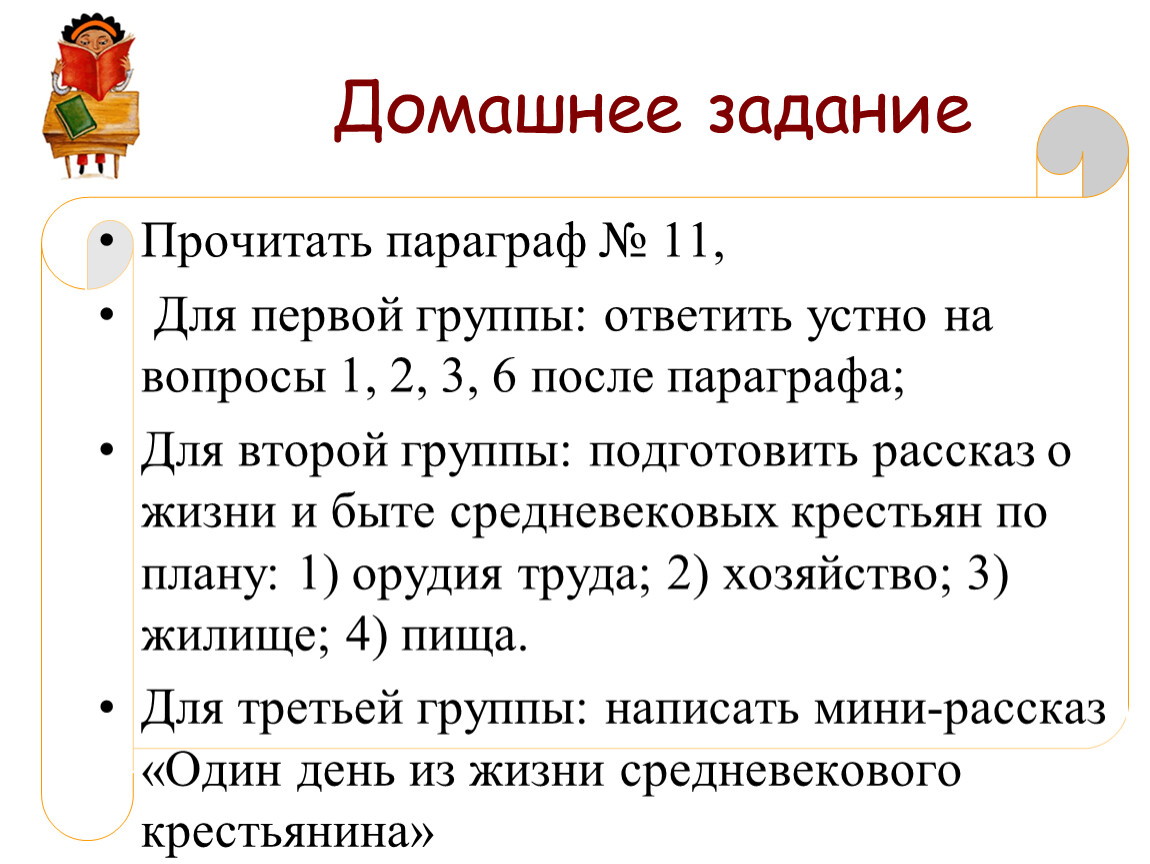 Домашнее задание

• Прочитать параграф № 11,

• Для первой группы: ответить устно на вопросы 1, 2, 3, 6 после параграфа;

• Для второй группы: подготовить рассказ о жизни и быте средневековых крестьян по плану: 1) орудия труда; 2) хозяйство; 3) жилище; 4) пища.

• Для третьей группы: написать мини-рассказ «Один день из жизни средневекового крестьянина»